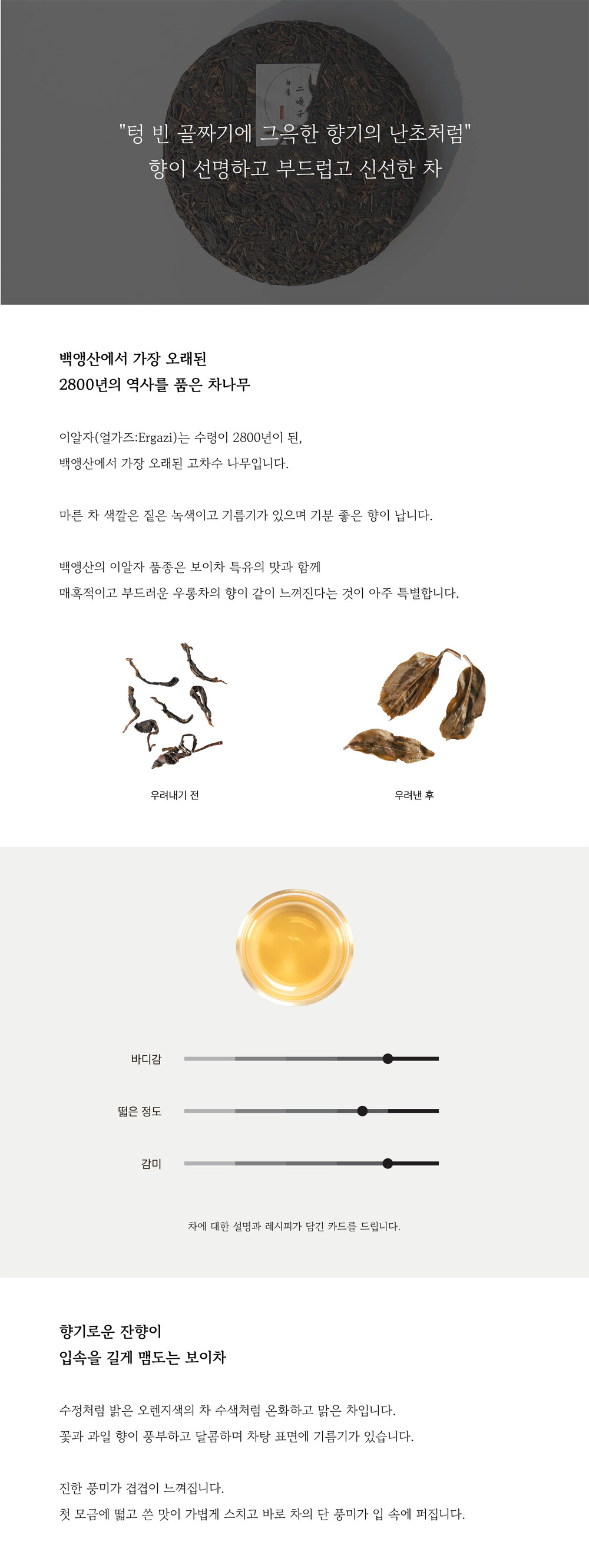 "텅 빈 골짜기에 그윽한 향기의 난초처럼"
향이 선명하고 부드럽고 신선한 차

백앵산에서 가장 오래된
2800년의 역사를 품은 차나무

이알자(얼가즈:Ergazi)는 수령이 2800년이 된, 백앵산에서 가장 오래된 고차수 나무입니다.

마른 차 색깔은 짙은 녹색이고 기름기가 있으며 기분 좋은 향이 납니다.

백앵산의 이알자 품종은 보이차 특유의 맛과 함께 매혹적이고 부드러운 우롱차의 향이 같이 느껴진다는 것이 아주 특별합니다.

우려내기 전

우려낸 후

바디감

떫은 정도

감미

차에 대한 설명과 레시피가 담긴 카드를 드립니다.

향기로운 잔향이
입속을 길게 맴도는 보이차

수정처럼 밝은 오렌지색의 차 수색처럼 온화하고 맑은 차입니다.
꽃과 과일 향이 풍부하고 달콤하며 차탕 표면에 기름기가 있습니다.

진한 풍미가 겹겹이 느껴집니다.
첫 모금에 떫고 쓴 맛이 가볍게 스치고 바로 차의 단 풍미가 입 속에 퍼집니다.